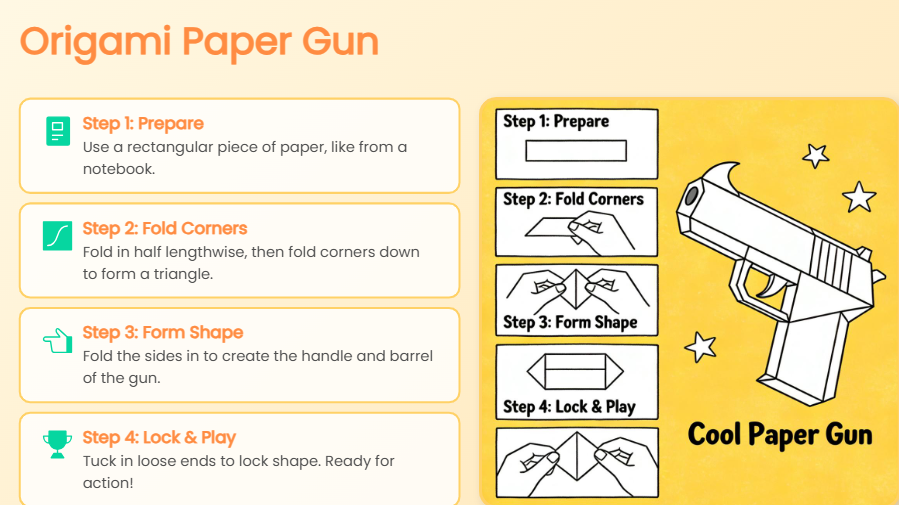 Origami Paper Gun

Step 1: Prepare
Use a rectangular piece of paper, like from a notebook.

Step 2: Fold Corners
Fold in half lengthwise, then fold corners down to form a triangle.

Step 3: Form Shape
Fold the sides in to create the handle and barrel of the gun.

Step 4: Lock & Play
Tuck in loose ends to lock shape. Ready for action!

Step 1: Prepare

Step 2: Fold Corners

Step 3: Form Shape

Step 4: Lock & Play

Cool Paper Gun